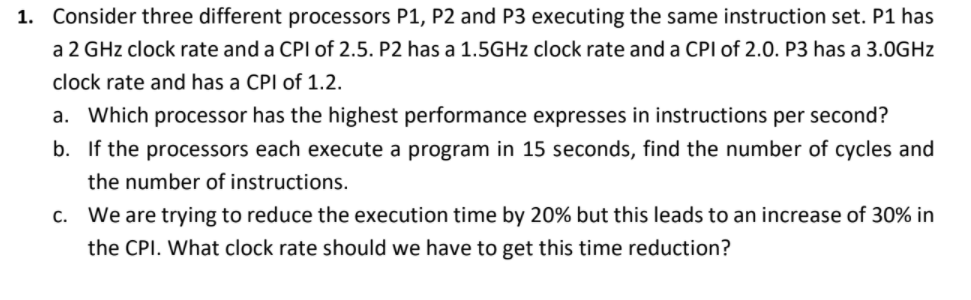 1. Consider three different processors P1, P2 and P3 executing the same instruction set. P1 has a 2 GHz clock rate and a CPI of 2.5. P2 has a 1.5GHz clock rate and a CPI of 2.0. P3 has a 3.0GHz clock rate and has a CPI of 1.2.

a. Which processor has the highest performance expresses in instructions per second?

b. If the processors each execute a program in 15 seconds, find the number of cycles and the number of instructions.

c. We are trying to reduce the execution time by 20% but this leads to an increase of 30% in the CPI. What clock rate should we have to get this time reduction?